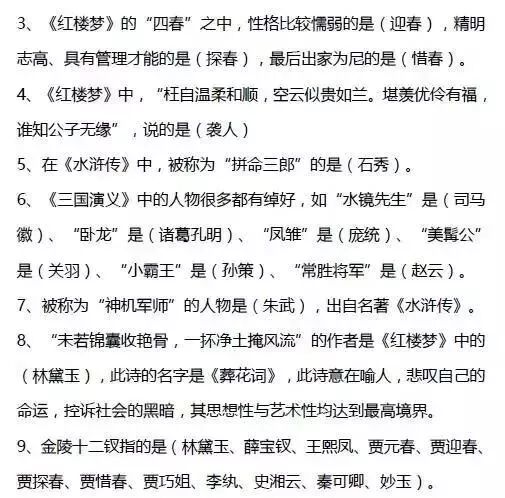 3、《红楼梦》的“四春”之中，性格比较懦弱的是（迎春），精明志高、具有管理才能的是（探春），最后出家为尼的是（惜春）。

4、《红楼梦》中，“枉自温柔和顺，空云似贵如兰。堪羡优伶有福，谁知公子无缘”，说的是（袭人）

5、在《水浒传》中，被称为“拼命三郎”的是（石秀）。

6、《三国演义》中的人物很多都有绰好，如“水镜先生”是（司马徽）、“卧龙”是（诸葛孔明）、“凤雏”是（庞统）、“美髯公”是（关羽）、“小霸王”是（孙策）、“常胜将军”是（赵云）。

7、被称为“神机军师”的人物是（朱武），出自名著《水浒传》。

8、“未若锦囊收艳骨，一抔净土掩风流”的作者是《红楼梦》中的（林黛玉），此诗的名字是《葬花词》，此诗意在喻人，悲叹自己的命运，控诉社会的黑暗，其思想性与艺术性均达到最高境界。

9、金陵十二钗指的是（林黛玉、薛宝钗、王熙凤、贾元春、贾迎春、贾探春、贾惜春、贾巧姐、李纨、史湘云、秦可卿、妙玉）。